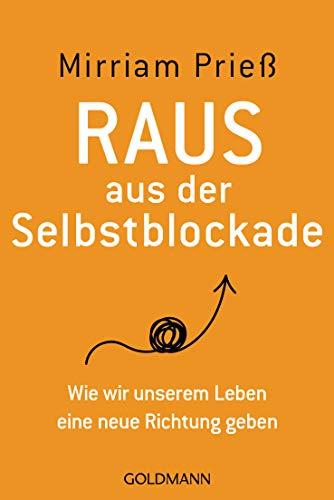 Mirriam Prieß

RAUS
aus der
Selbstblockade

Wie wir unserem Leben eine neue Richtung geben

GOLDMANN